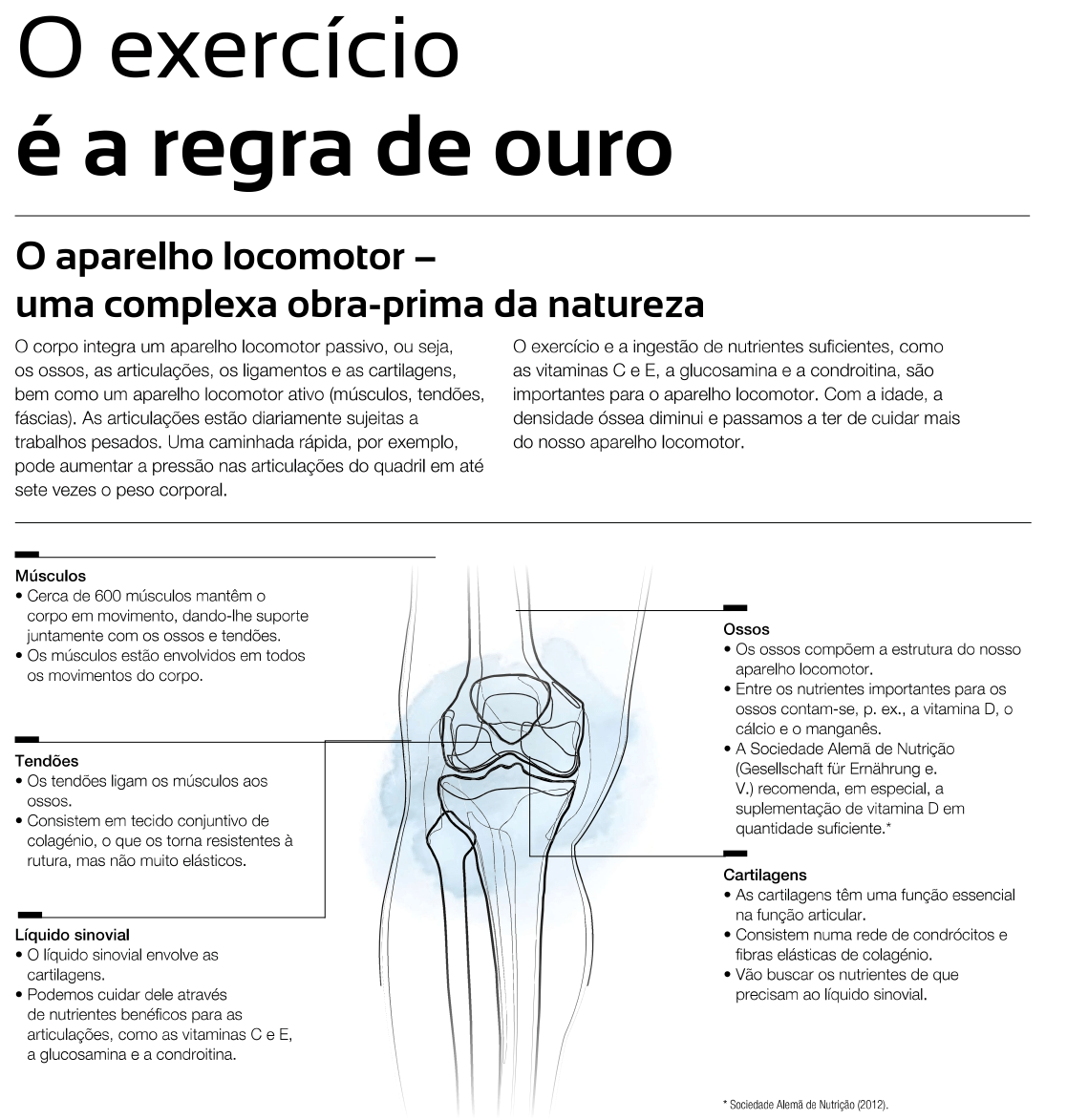 O exercício
é a regra de ouro

O aparelho locomotor – uma complexa obra-prima da natureza

O corpo integra um aparelho locomotor passivo, ou seja, os ossos, as articulações, os ligamentos e as cartilagens, bem como um aparelho locomotor ativo (músculos, tendões, fáscias). As articulações estão diariamente sujeitas a trabalhos pesados. Uma caminhada rápida, por exemplo, pode aumentar a pressão nas articulações do quadril em até sete vezes o peso corporal.

O exercício e a ingestão de nutrientes suficientes, como as vitaminas C e E, a glucosamina e a condroitina, são importantes para o aparelho locomotor. Com a idade, a densidade óssea diminui e passamos a ter de cuidar mais do nosso aparelho locomotor.

Músculos
• Cerca de 600 músculos mantêm o corpo em movimento, dando-lhe suporte juntamente com os ossos e tendões.
• Os músculos estão envolvidos em todos os movimentos do corpo.

Tendões
• Os tendões ligam os músculos aos ossos.
• Consistem em tecido conjuntivo de colagénio, o que os torna resistentes à rutura, mas não muito elásticos.

Líquido sinovial
• O líquido sinovial envolve as cartilagens.
• Podemos cuidar dele através de nutrientes benéficos para as articulações, como as vitaminas C e E, a glucosamina e a condroitina.

Ossos
• Os ossos compõem a estrutura do nosso aparelho locomotor.
• Entre os nutrientes importantes para os ossos contam-se, p. ex., a vitamina D, o cálcio e o manganês.
• A Sociedade Alemã de Nutrição (Gesellschaft für Ernährung e. V.) recomenda, em especial, a suplementação de vitamina D em quantidade suficiente.*

Cartilagens
• As cartilagens têm uma função essencial na função articular.
• Consistem numa rede de condrócitos e fibras elásticas de colagénio.
• Vão buscar os nutrientes de que precisam ao líquido sinovial.

* Sociedade Alemã de Nutrição (2012).